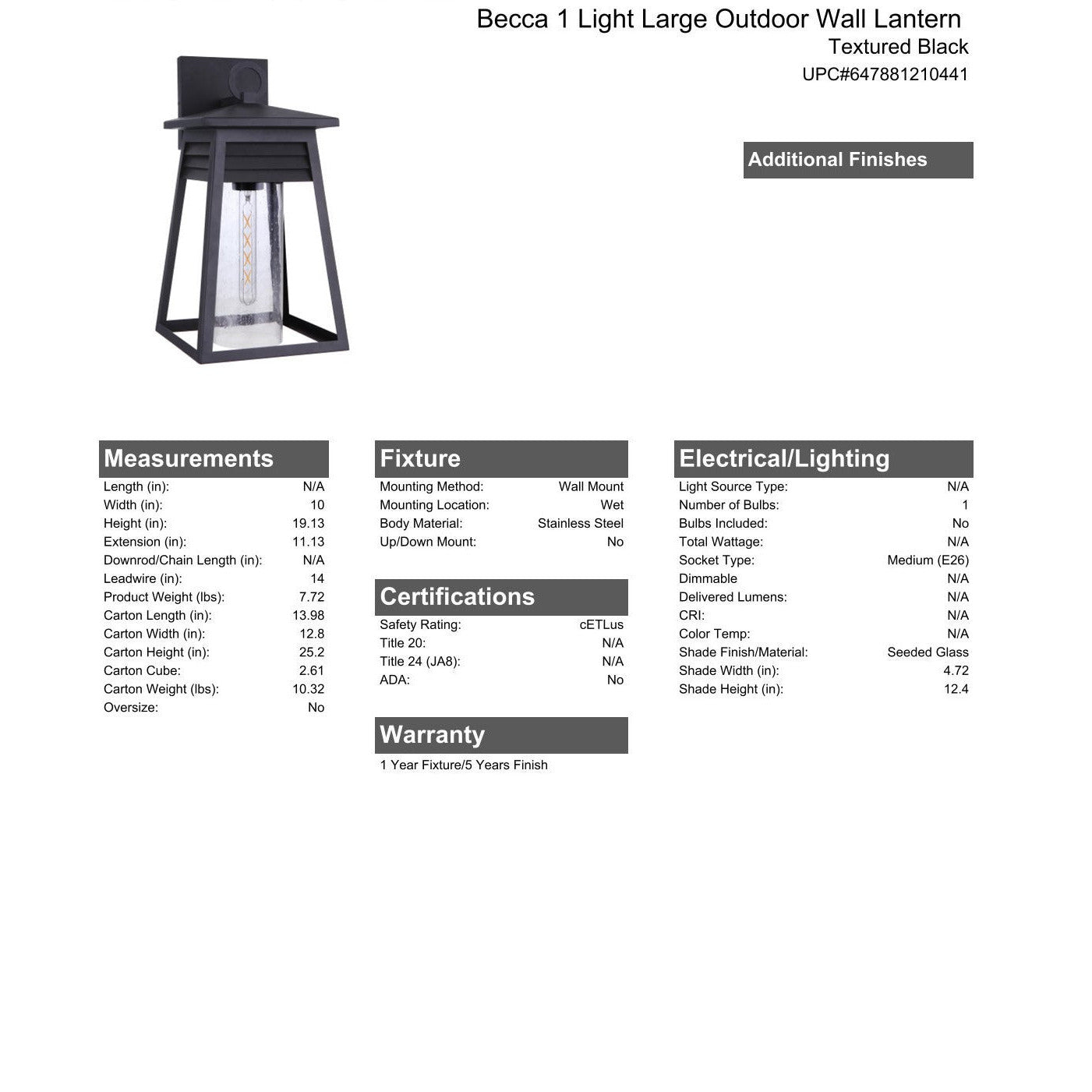 Becca 1 Light Large Outdoor Wall Lantern
Textured Black
UPC#647881210441

Additional Finishes

Measurements
Length (in): N/A
Width (in): 10
Height (in): 19.13
Extension (in): 11.13
Downrod/Chain Length (in): N/A
Leadwire (in): 14
Product Weight (lbs): 7.72
Carton Length (in): 13.98
Carton Width (in): 12.8
Carton Height (in): 25.2
Carton Cube: 2.61
Carton Weight (lbs): 10.32
Oversize: No

Fixture
Mounting Method: Wall Mount
Mounting Location: Wet
Body Material: Stainless Steel
Up/Down Mount: No

Certifications
Safety Rating: cETLus
Title 20: N/A
Title 24 (JA8): N/A
ADA: No

Warranty
1 Year Fixture/5 Years Finish

Electrical/Lighting
Light Source Type: N/A
Number of Bulbs: 1
Bulbs Included: No
Total Wattage: N/A
Socket Type: Medium (E26)
Dimmable N/A
Delivered Lumens: N/A
CRI: N/A
Color Temp: N/A
Shade Finish/Material: Seeded Glass
Shade Width (in): 4.72
Shade Height (in): 12.4